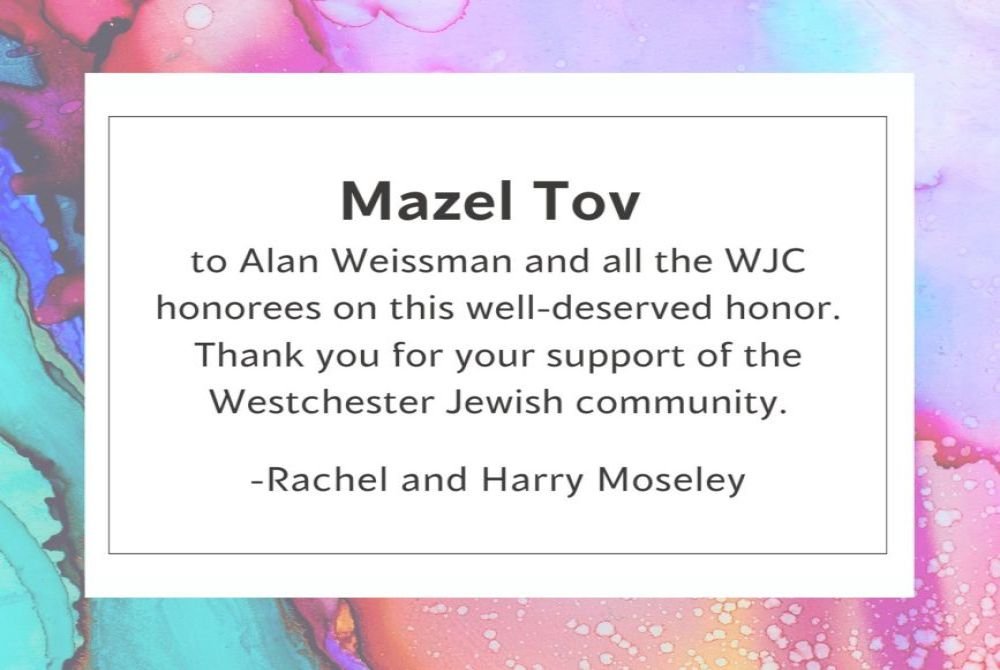 Mazel Tov

to Alan Weissman and all the WJC honorees on this well-deserved honor. Thank you for your support of the Westchester Jewish community.

-Rachel and Harry Moseley